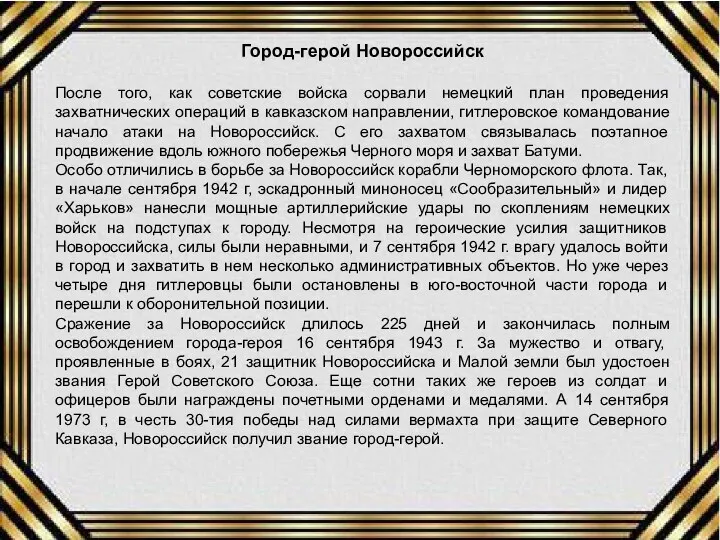 Город-герой Новороссийск

После того, как советские войска сорвали немецкий план проведения захватнических операций в кавказском направлении, гитлеровское командование начало атаки на Новороссийск. С его захватом связывалась поэтапное продвижение вдоль южного побережья Черного моря и захват Батуми.
Особо отличились в борьбе за Новороссийск корабли Черноморского флота. Так, в начале сентября 1942 г, эскадронный миноносец «Сообразительный» и лидер «Харьков» нанесли мощные артиллерийские удары по скоплениям немецких войск на подступах к городу. Несмотря на героические усилия защитников Новороссийска, силы были неравными, и 7 сентября 1942 г. врагу удалось войти в город и захватить в нем несколько административных объектов. Но уже через четыре дня гитлеровцы были остановлены в юго-восточной части города и перешли к оборонительной позиции.
Сражение за Новороссийск длилось 225 дней и закончилась полным освобождением города-героя 16 сентября 1943 г. За мужество и отвагу, проявленные в боях, 21 защитник Новороссийска и Малой земли был удостоен звания Герой Советского Союза. Еще сотни таких же героев из солдат и офицеров были награждены почетными орденами и медалями. А 14 сентября 1973 г, в честь 30-тия победы над силами вермахта при защите Северного Кавказа, Новороссийск получил звание город-герой.